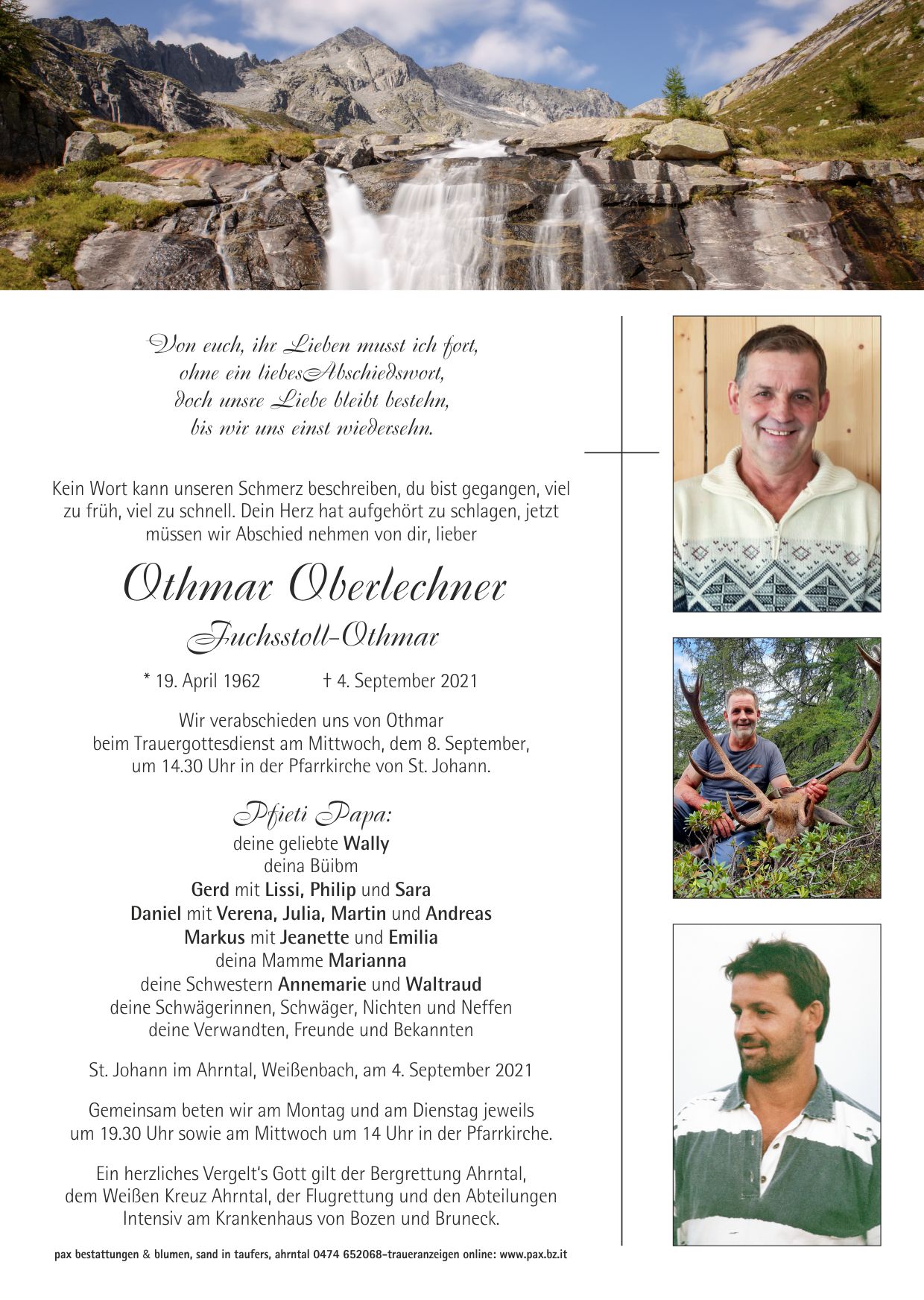 Von euch, ihr Lieben musst ich fort,
ohne ein liebesAbschiedswort,
doch unsre Liebe bleibt bestehn,
bis wir uns einst wiedersehn.

Kein Wort kann unseren Schmerz beschreiben, du bist gegangen, viel zu früh, viel zu schnell. Dein Herz hat aufgehört zu schlagen, jetzt müssen wir Abschied nehmen von dir, lieber

Othmar Oberlechner

Fuchsstoll-Othmar

* 19. April 1962 † 4. September 2021

Wir verabschieden uns von Othmar beim Trauergottesdienst am Mittwoch, dem 8. September, um 14.30 Uhr in der Pfarrkirche von St. Johann.

Pfieti Papa:
deine geliebte Wally
deina Büibm
Gerd mit Lissi, Philip und Sara
Daniel mit Verena, Julia, Martin und Andreas
Markus mit Jeanette und Emilia
deina Mamme Marianna
deine Schwestern Annemarie und Waltraud
deine Schwägerinnen, Schwäger, Nichten und Neffen
deine Verwandten, Freunde und Bekannten

St. Johann im Ahrntal, Weißenbach, am 4. September 2021

Gemeinsam beten wir am Montag und am Dienstag jeweils um 19.30 Uhr sowie am Mittwoch um 14 Uhr in der Pfarrkirche.

Ein herzliches Vergelt's Gott gilt der Bergrettung Ahrntal, dem Weißen Kreuz Ahrntal, der Flugrettung und den Abteilungen Intensiv am Krankenhaus von Bozen und Bruneck.

pax bestattungen & blumen, sand in taufers, ahrntal 0474 652068-traueranzeigen online: www.pax.bz.it